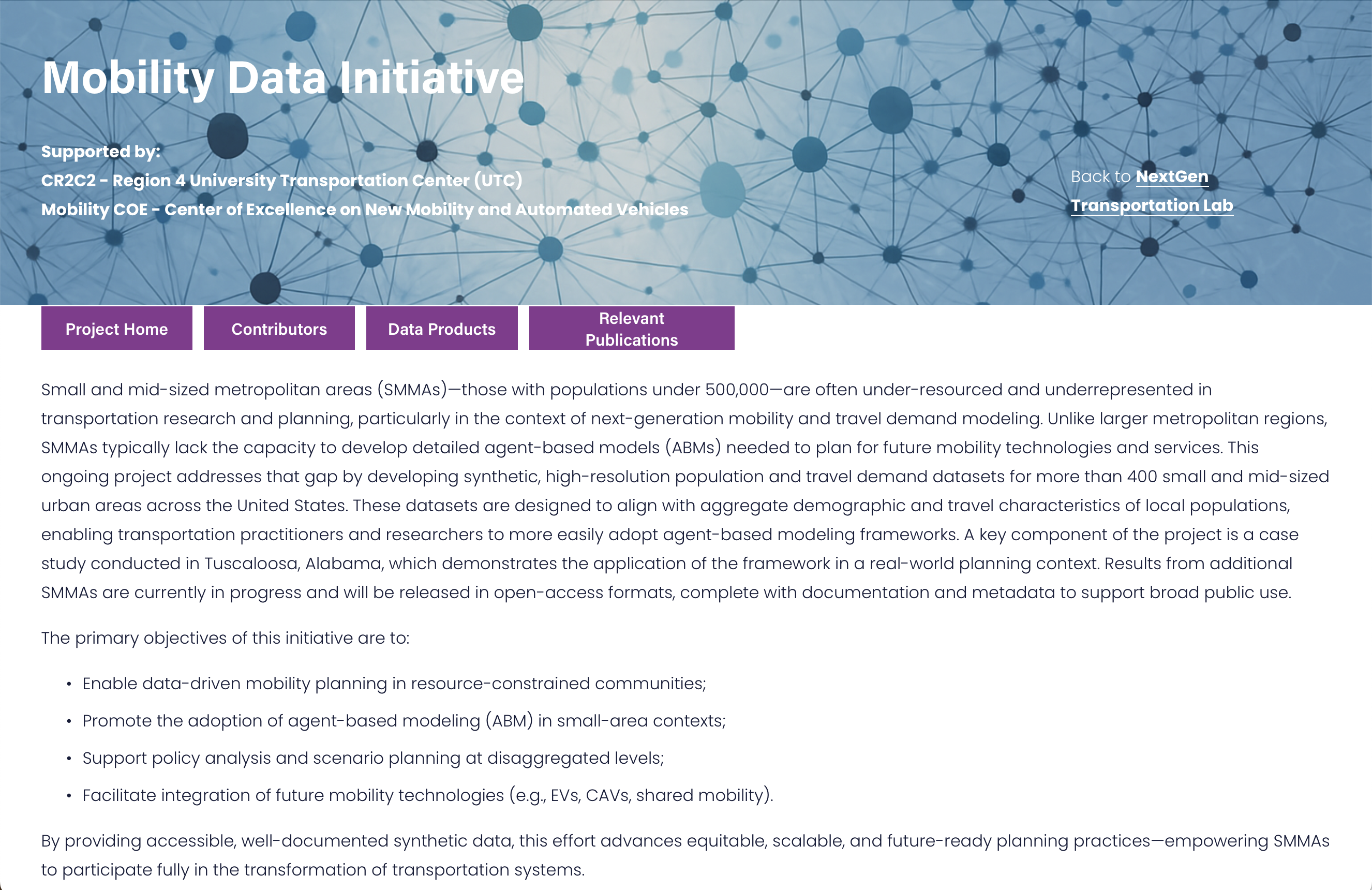 Mobility Data Initiative

Supported by:
CR2C2 - Region 4 University Transportation Center (UTC)
Mobility COE - Center of Excellence on New Mobility and Automated Vehicles

Back to NextGen Transportation Lab

Project Home
Contributors
Data Products
Relevant Publications

Small and mid-sized metropolitan areas (SMMAs)—those with populations under 500,000—are often under-resourced and underrepresented in transportation research and planning, particularly in the context of next-generation mobility and travel demand modeling. Unlike larger metropolitan regions, SMMAs typically lack the capacity to develop detailed agent-based models (ABMs) needed to plan for future mobility technologies and services. This ongoing project addresses that gap by developing synthetic, high-resolution population and travel demand datasets for more than 400 small and mid-sized urban areas across the United States. These datasets are designed to align with aggregate demographic and travel characteristics of local populations, enabling transportation practitioners and researchers to more easily adopt agent-based modeling frameworks. A key component of the project is a case study conducted in Tuscaloosa, Alabama, which demonstrates the application of the framework in a real-world planning context. Results from additional SMMAs are currently in progress and will be released in open-access formats, complete with documentation and metadata to support broad public use.

The primary objectives of this initiative are to:

• Enable data-driven mobility planning in resource-constrained communities;
• Promote the adoption of agent-based modeling (ABM) in small-area contexts;
• Support policy analysis and scenario planning at disaggregated levels;
• Facilitate integration of future mobility technologies (e.g., EVs, CAVs, shared mobility).

By providing accessible, well-documented synthetic data, this effort advances equitable, scalable, and future-ready planning practices—empowering SMMAs to participate fully in the transformation of transportation systems.